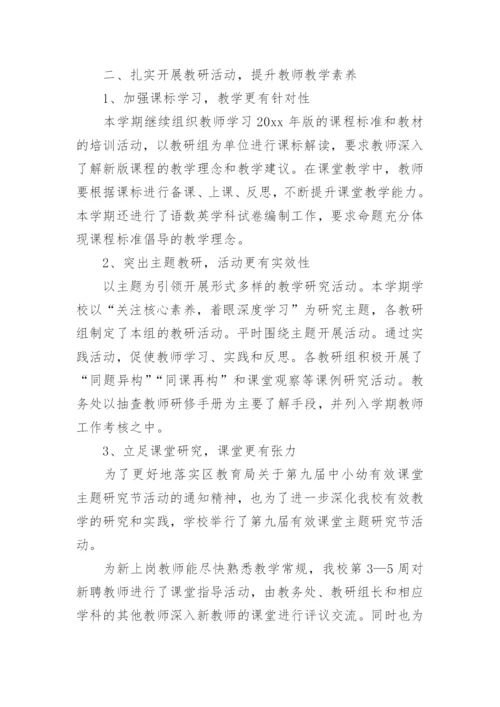 二、扎实开展教研活动，提升教师教学素养

1、加强课标学习，教学更有针对性

本学期继续组织教师学习 20xx 年版的课程标准和教材的培训活动，以教研组为单位进行课标解读，要求教师深入了解新版课程的教学理念和教学建议。在课堂教学中，教师要根据课标进行备课、上课、反思，不断提升课堂教学能力。本学期还进行了语数英学科试卷编制工作，要求命题充分体现课程标准倡导的教学理念。

2、突出主题教研，活动更有实效性

以主题为引领开展形式多样的教学研究活动。本学期学校以“关注核心素养，着眼深度学习”为研究主题，各教研组制定了本组的教研活动。平时围绕主题开展活动。通过实践活动，促使教师学习、实践和反思。各教研组积极开展了“同题异构”“同课再构”和课堂观察等课例研究活动。教务处以抽查教师研修手册为主要了解手段，并列入学期教师工作考核之中。

3、立足课堂研究，课堂更有张力

为了更好地落实区教育局关于第九届中小幼有效课堂主题研究节活动的通知精神，也为了进一步深化我校有效教学的研究和实践，学校举行了第九届有效课堂主题研究节活动。

为新上岗教师能尽快熟悉教学常规，我校第 3—5 周对新聘教师进行了课堂指导活动，由教务处、教研组长和相应学科的其他教师深入新教师的课堂进行评议交流。同时也为